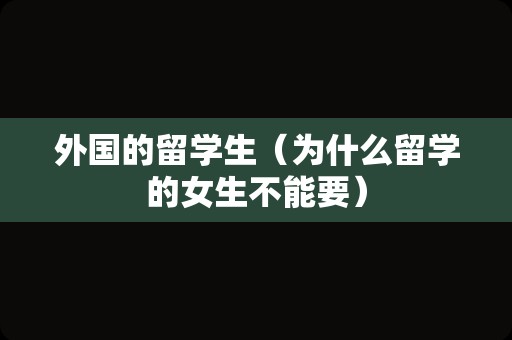 外国的留学生（为什么留学的女生不能要）